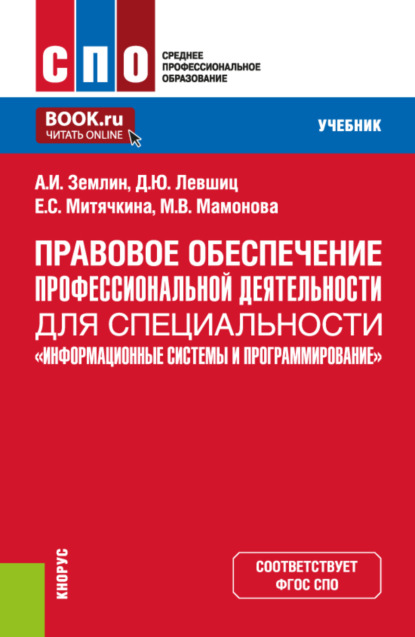 СПО
СРЕДНЕЕ ПРОФЕССИОНАЛЬНОЕ ОБРАЗОВАНИЕ

BOOK.ru
ЧИТАТЬ ONLINE

УЧЕБНИК

А.И. Землин, Д.Ю. Левшиц
Е.С. Митячкина, М.В. Мамонова

ПРАВОВОЕ ОБЕСПЕЧЕНИЕ ПРОФЕССИОНАЛЬНОЙ ДЕЯТЕЛЬНОСТИ ДЛЯ СПЕЦИАЛЬНОСТИ «ИНФОРМАЦИОННЫЕ СИСТЕМЫ И ПРОГРАММИРОВАНИЕ»

КНОРУС

СООТВЕТСТВУЕТ ФГОС СПО